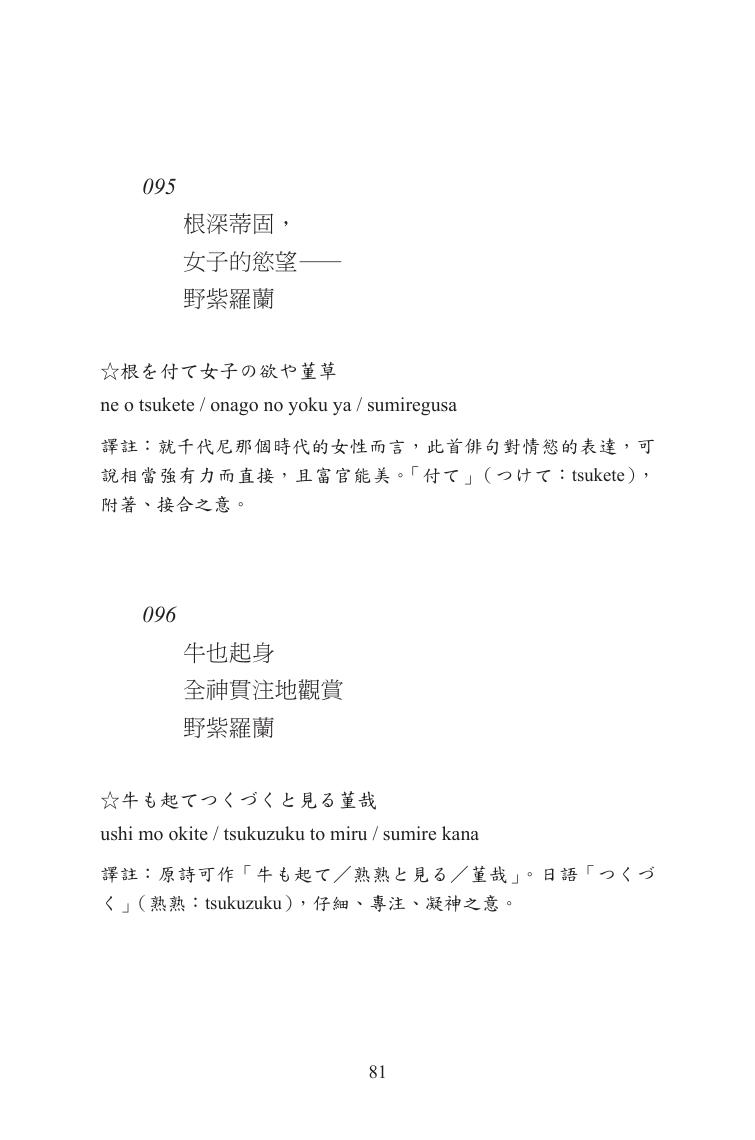 095

根深蒂固，
女子的慾望——
野紫羅蘭

☆根を付て女子の欲や菫草
ne o tsukete / onago no yoku ya / sumiregusa

譯註：就千代尼那個時代的女性而言，此首俳句對情慾的表達，可說相當強有力而直接，且富官能美。「付て」（つけて：tsukete），附著、接合之意。

096

牛也起身
全神貫注地觀賞
野紫羅蘭

☆牛も起てつくづくと見る菫哉
ushi mo okite / tsukuzuku to miru / sumire kana

譯註：原詩可作「牛も起て／熟熟と見る／菫哉」。日語「つくづく」（熟熟：tsukuzuku），仔細、專注、凝神之意。

81